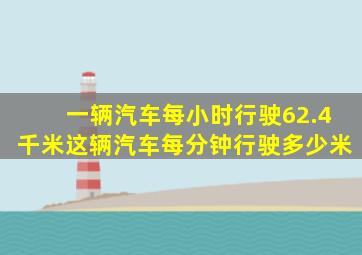 一辆汽车每小时行驶62.4千米这辆汽车每分钟行驶多少米